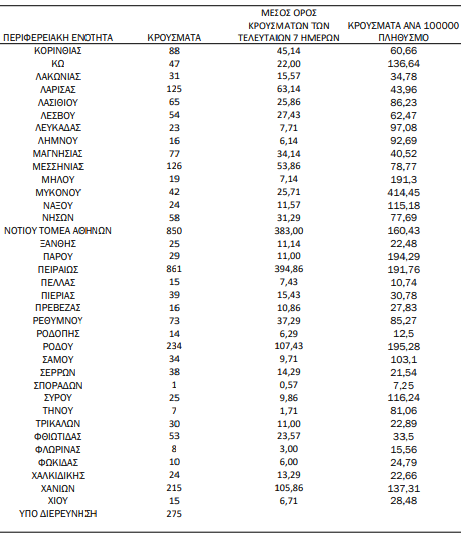 | ΠΕΡΙΦΕΡΕΙΑΚΗ ΕΝΟΤΗΤΑ | ΚΡΟΥΣΜΑΤΑ | ΜΕΣΟΣ ΟΡΟΣ ΚΡΟΥΣΜΑΤΩΝ ΤΩΝ ΤΕΛΕΥΤΑΙΩΝ 7 ΗΜΕΡΩΝ | ΚΡΟΥΣΜΑΤΑ ΑΝΑ 100000 ΠΛΗΘΥΣΜΟ |
|---|---|---|---|
| ΚΟΡΙΝΘΙΑΣ | 88 | 45,14 | 60,66 |
| ΚΩ | 47 | 22,00 | 136,64 |
| ΛΑΚΩΝΙΑΣ | 31 | 15,57 | 34,78 |
| ΛΑΡΙΣΑΣ | 125 | 63,14 | 43,96 |
| ΛΑΣΙΘΙΟΥ | 65 | 25,86 | 86,23 |
| ΛΕΣΒΟΥ | 54 | 27,43 | 62,47 |
| ΛΕΥΚΑΔΑΣ | 23 | 7,71 | 97,08 |
| ΛΗΜΝΟΥ | 16 | 6,14 | 92,69 |
| ΜΑΓΝΗΣΙΑΣ | 77 | 34,14 | 40,52 |
| ΜΕΣΣΗΝΙΑΣ | 126 | 53,86 | 78,77 |
| ΜΗΛΟΥ | 19 | 7,14 | 191,3 |
| ΜΥΚΟΝΟΥ | 42 | 25,71 | 414,45 |
| ΝΑΞΟΥ | 24 | 11,57 | 115,18 |
| ΝΗΣΩΝ | 58 | 31,29 | 77,69 |
| ΝΟΤΙΟΥ ΤΟΜΕΑ ΑΘΗΝΩΝ | 850 | 383,00 | 160,43 |
| ΞΑΝΘΗΣ | 25 | 11,14 | 22,48 |
| ΠΑΡΟΥ | 29 | 11,00 | 194,29 |
| ΠΕΙΡΑΙΩΣ | 861 | 394,86 | 191,76 |
| ΠΕΛΛΑΣ | 15 | 7,43 | 10,74 |
| ΠΙΕΡΙΑΣ | 39 | 15,43 | 30,78 |
| ΠΡΕΒΕΖΑΣ | 16 | 10,86 | 27,83 |
| ΡΕΘΥΜΝΟΥ | 73 | 37,29 | 85,27 |
| ΡΟΔΟΠΗΣ | 14 | 6,29 | 12,5 |
| ΡΟΔΟΥ | 234 | 107,43 | 195,28 |
| ΣΑΜΟΥ | 34 | 9,71 | 103,1 |
| ΣΕΡΡΩΝ | 38 | 14,29 | 21,54 |
| ΣΠΟΡΑΔΩΝ | 1 | 0,57 | 7,25 |
| ΣΥΡΟΥ | 25 | 9,86 | 116,24 |
| ΤΗΝΟΥ | 7 | 1,71 | 81,06 |
| ΤΡΙΚΑΛΩΝ | 30 | 11,00 | 22,89 |
| ΦΘΙΩΤΙΔΑΣ | 53 | 23,57 | 33,5 |
| ΦΛΩΡΙΝΑΣ | 8 | 3,00 | 15,56 |
| ΦΩΚΙΔΑΣ | 10 | 6,00 | 24,79 |
| ΧΑΛΚΙΔΙΚΗΣ | 24 | 13,29 | 22,66 |
| ΧΑΝΙΩΝ | 215 | 105,86 | 137,31 |
| ΧΙΟΥ | 15 | 6,71 | 28,48 |
| ΥΠΟ ΔΙΕΡΕΥΝΗΣΗ | 275 | | |